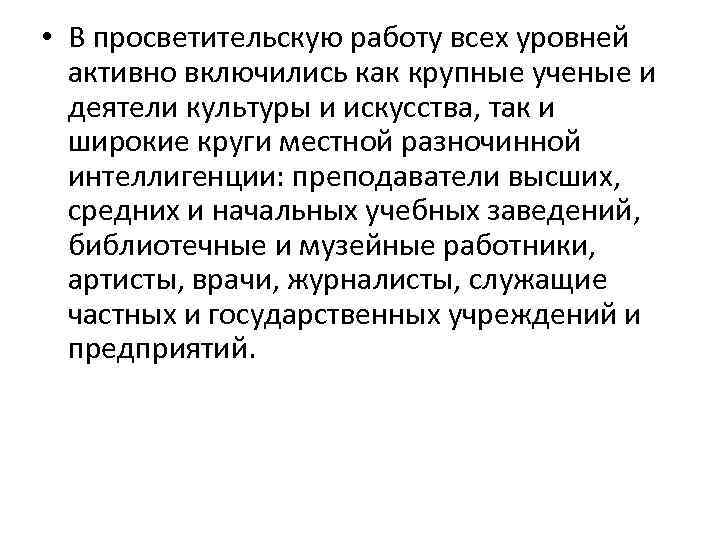 • В просветительскую работу всех уровней активно включились как крупные ученые и деятели культуры и искусства, так и широкие круги местной разночинной интеллигенции: преподаватели высших, средних и начальных учебных заведений, библиотечные и музейные работники, артисты, врачи, журналисты, служащие частных и государственных учреждений и предприятий.